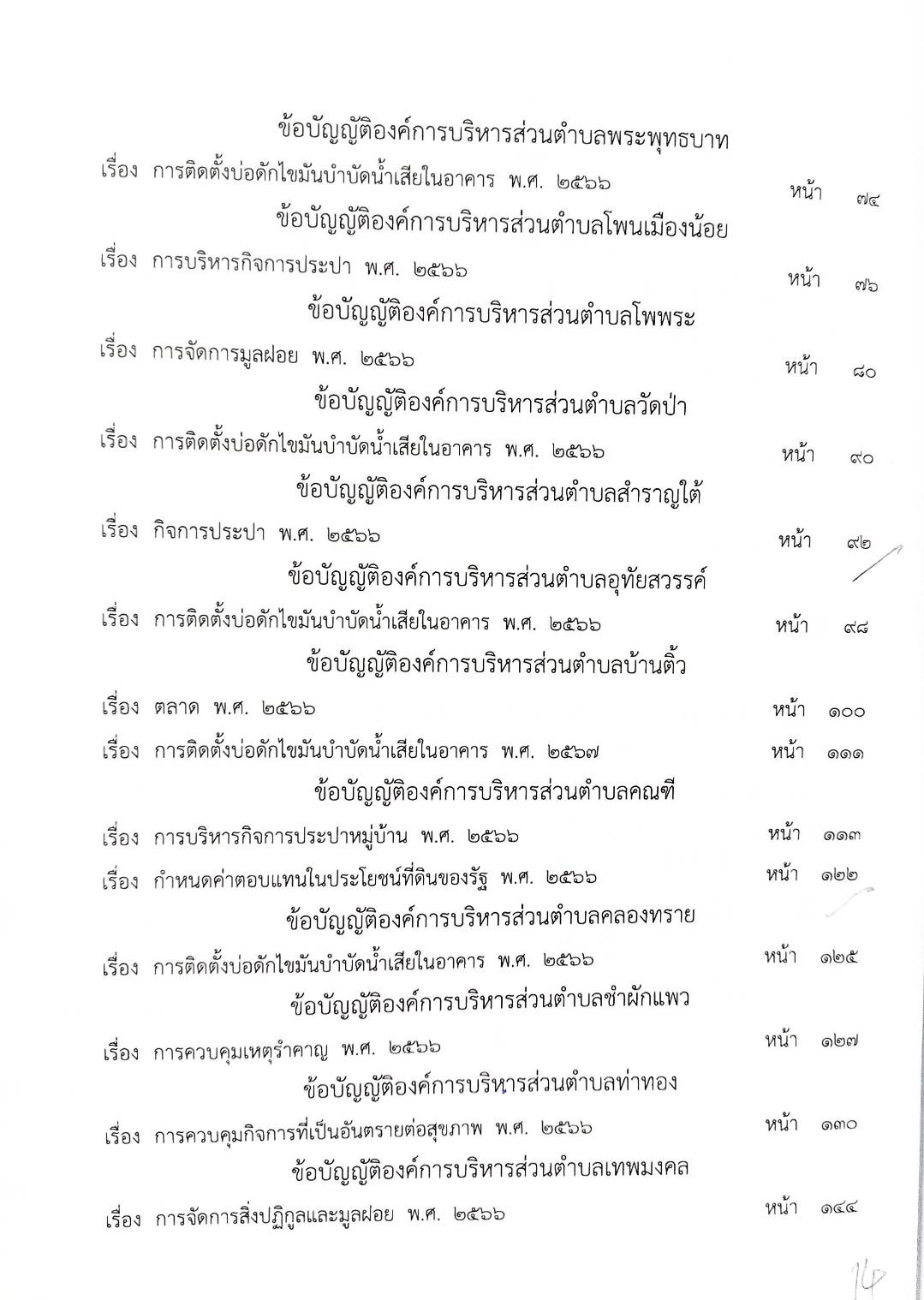 ข้อบัญญัติองค์การบริหารส่วนตำบลพระพุทธบาท

เรื่อง การติดตั้งบ่อดักไขมันบำบัดน้ำเสียในอาคาร พ.ศ. ๒๕๖๖ หน้า ๗๔

ข้อบัญญัติองค์การบริหารส่วนตำบลโพนเมืองน้อย

เรื่อง การบริหารกิจการประปา พ.ศ. ๒๕๖๖ หน้า ๗๖

ข้อบัญญัติองค์การบริหารส่วนตำบลโพพระ

เรื่อง การจัดการมูลฝอย พ.ศ. ๒๕๖๖ หน้า ๘๐

ข้อบัญญัติองค์การบริหารส่วนตำบลวัดป่า

เรื่อง การติดตั้งบ่อดักไขมันบำบัดน้ำเสียในอาคาร พ.ศ. ๒๕๖๖ หน้า ๙๐

ข้อบัญญัติองค์การบริหารส่วนตำบลสำราญใต้

เรื่อง กิจการประปา พ.ศ. ๒๕๖๖ หน้า ๙๒

ข้อบัญญัติองค์การบริหารส่วนตำบลอุทัยสวรรค์

เรื่อง การติดตั้งบ่อดักไขมันบำบัดน้ำเสียในอาคาร พ.ศ. ๒๕๖๖ หน้า ๙๘

ข้อบัญญัติองค์การบริหารส่วนตำบลบ้านติ้ว

เรื่อง ตลาด พ.ศ. ๒๕๖๖ หน้า ๑๐๐

เรื่อง การติดตั้งบ่อดักไขมันบำบัดน้ำเสียในอาคาร พ.ศ. ๒๕๖๗ หน้า ๑๑๑

ข้อบัญญัติองค์การบริหารส่วนตำบลคณฑี

เรื่อง การบริหารกิจการประปาหมู่บ้าน พ.ศ. ๒๕๖๖ หน้า ๑๑๓

เรื่อง กำหนดค่าตอบแทนในประโยชน์ที่ดินของรัฐ พ.ศ. ๒๕๖๖ หน้า ๑๒๒

ข้อบัญญัติองค์การบริหารส่วนตำบลคลองทราย

เรื่อง การติดตั้งบ่อดักไขมันบำบัดน้ำเสียในอาคาร พ.ศ. ๒๕๖๖ หน้า ๑๒๕

ข้อบัญญัติองค์การบริหารส่วนตำบลชำผักแพว

เรื่อง การควบคุมเหตุรำคาญ พ.ศ. ๒๕๖๖ หน้า ๑๒๗

ข้อบัญญัติองค์การบริหารส่วนตำบลท่าทอง

เรื่อง การควบคุมกิจการที่เป็นอันตรายต่อสุขภาพ พ.ศ. ๒๕๖๖ หน้า ๑๓๐

ข้อบัญญัติองค์การบริหารส่วนตำบลเทพมงคล

เรื่อง การจัดการสิ่งปฏิกูลและมูลฝอย พ.ศ. ๒๕๖๖ หน้า ๑๔๔

14